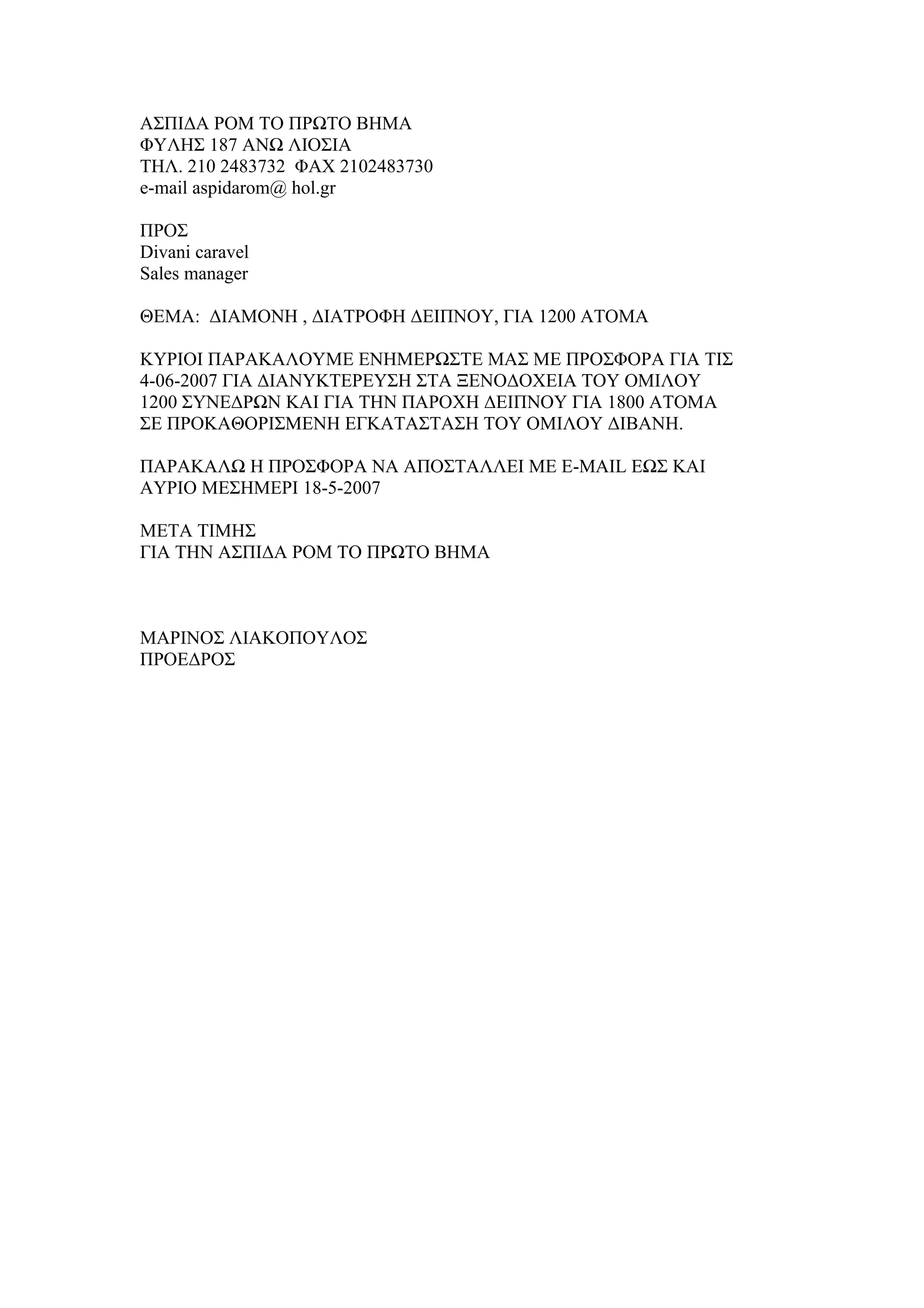 ΑΣΠΙΔΑ ΡΟΜ ΤΟ ΠΡΩΤΟ ΒΗΜΑ
ΦΥΛΗΣ 187 ΑΝΩ ΛΙΟΣΙΑ
ΤΗΛ. 210 2483732 ΦΑΧ 2102483730
e-mail aspidarom@ hol.gr

ΠΡΟΣ
Divani caravel
Sales manager

ΘΕΜΑ: ΔΙΑΜΟΝΗ , ΔΙΑΤΡΟΦΗ ΔΕΙΠΝΟΥ, ΓΙΑ 1200 ΑΤΟΜΑ

ΚΥΡΙΟΙ ΠΑΡΑΚΑΛΟΥΜΕ ΕΝΗΜΕΡΩΣΤΕ ΜΑΣ ΜΕ ΠΡΟΣΦΟΡΑ ΓΙΑ ΤΙΣ 4-06-2007 ΓΙΑ ΔΙΑΝΥΚΤΕΡΕΥΣΗ ΣΤΑ ΞΕΝΟΔΟΧΕΙΑ ΤΟΥ ΟΜΙΛΟΥ 1200 ΣΥΝΕΔΡΩΝ ΚΑΙ ΓΙΑ ΤΗΝ ΠΑΡΟΧΗ ΔΕΙΠΝΟΥ ΓΙΑ 1800 ΑΤΟΜΑ ΣΕ ΠΡΟΚΑΘΟΡΙΣΜΕΝΗ ΕΓΚΑΤΑΣΤΑΣΗ ΤΟΥ ΟΜΙΛΟΥ ΔΙΒΑΝΗ.

ΠΑΡΑΚΑΛΩ Η ΠΡΟΣΦΟΡΑ ΝΑ ΑΠΟΣΤΑΛΛΕΙ ΜΕ E-MAIL ΕΩΣ ΚΑΙ ΑΥΡΙΟ ΜΕΣΗΜΕΡΙ 18-5-2007

ΜΕΤΑ ΤΙΜΗΣ
ΓΙΑ ΤΗΝ ΑΣΠΙΔΑ ΡΟΜ ΤΟ ΠΡΩΤΟ ΒΗΜΑ

ΜΑΡΙΝΟΣ ΛΙΑΚΟΠΟΥΛΟΣ
ΠΡΟΕΔΡΟΣ